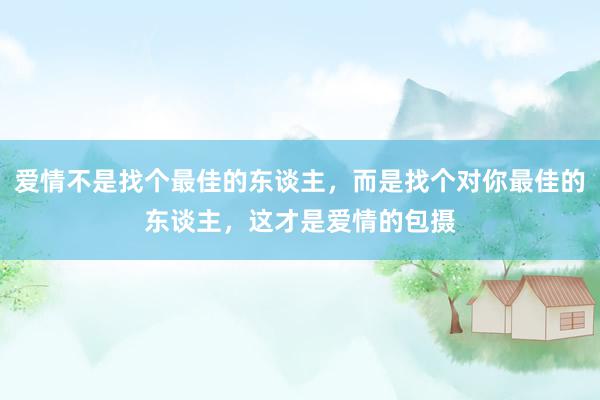 爱情不是找个最佳的东谈主，而是找个对你最佳的东谈主，这才是爱情的包摄